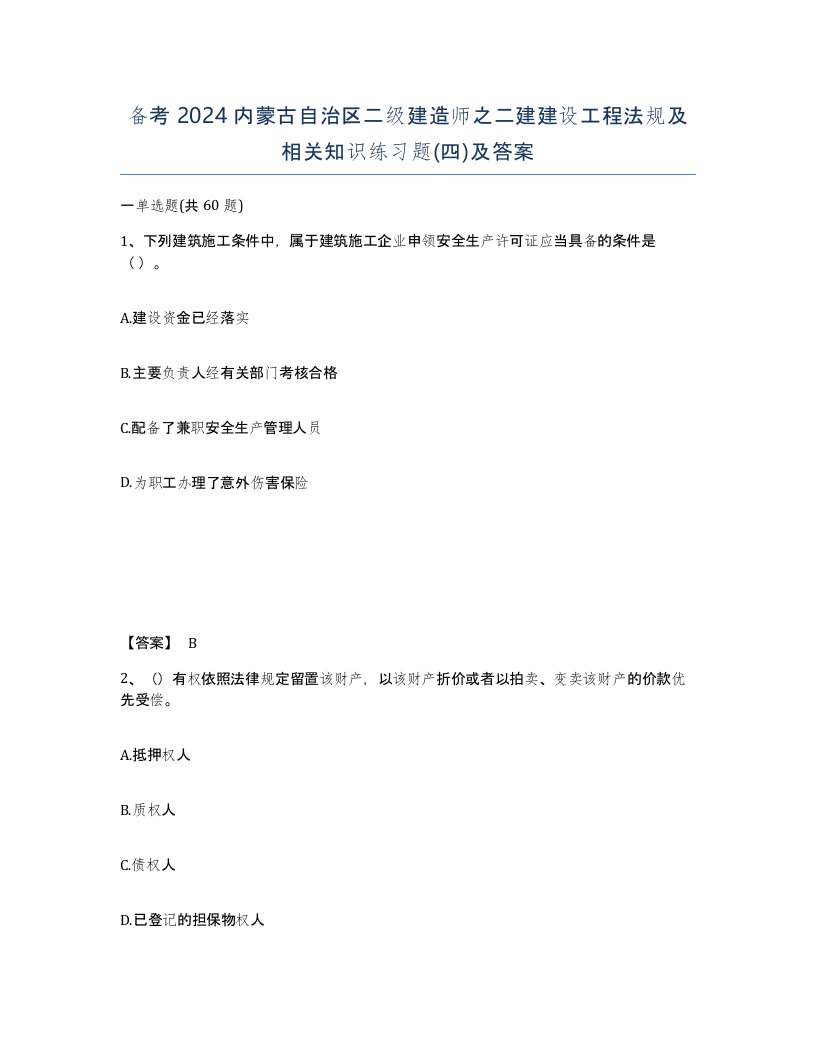 备考 2024 内蒙古自治区二级建造师之二建建设工程法规及相关知识练习题(四)及答案

一单选题(共 60 题)

1、下列建筑施工条件中，属于建筑施工企业申领安全生产许可证应当具备的条件是（）。

A.建设资金已经落实

B.主要负责人经有关部门考核合格

C.配备了兼职安全生产管理人员

D.为职工办理了意外伤害保险

【答案】 B

2、()有权依照法律规定留置该财产，以该财产折价或者以拍卖、变卖该财产的价款优先受偿。

A.抵押权人

B.质权人

C.债权人

D.已登记的担保物权人